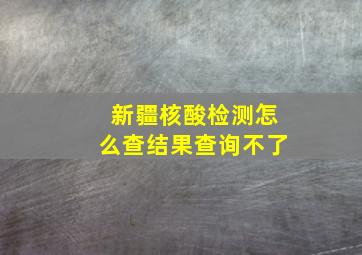 新疆核酸检测怎么查结果查询不了